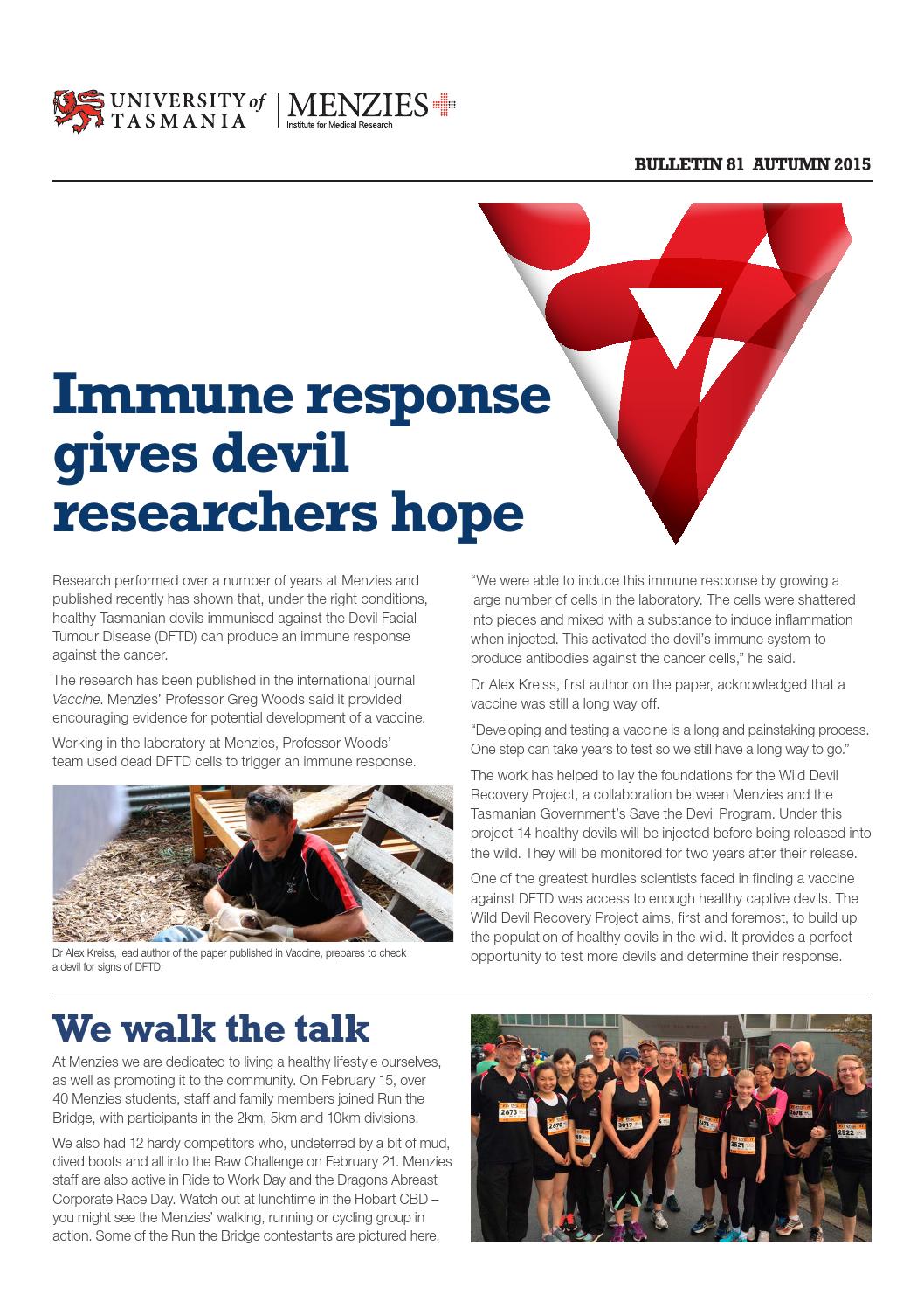 UNIVERSITY of TASMANIA | MENZIES Institute for Medical Research

BULLETIN 81 AUTUMN 2015

Immune response gives devil researchers hope

Research performed over a number of years at Menzies and published recently has shown that, under the right conditions, healthy Tasmanian devils immunised against the Devil Facial Tumour Disease (DFTD) can produce an immune response against the cancer.

The research has been published in the international journal Vaccine. Menzies' Professor Greg Woods said it provided encouraging evidence for potential development of a vaccine.

Working in the laboratory at Menzies, Professor Woods' team used dead DFTD cells to trigger an immune response.

Dr Alex Kreiss, lead author of the paper published in Vaccine, prepares to check a devil for signs of DFTD.

"We were able to induce this immune response by growing a large number of cells in the laboratory. The cells were shattered into pieces and mixed with a substance to induce inflammation when injected. This activated the devil's immune system to produce antibodies against the cancer cells," he said.

Dr Alex Kreiss, first author on the paper, acknowledged that a vaccine was still a long way off.

"Developing and testing a vaccine is a long and painstaking process. One step can take years to test so we still have a long way to go."

The work has helped to lay the foundations for the Wild Devil Recovery Project, a collaboration between Menzies and the Tasmanian Government's Save the Devil Program. Under this project 14 healthy devils will be injected before being released into the wild. They will be monitored for two years after their release.

One of the greatest hurdles scientists faced in finding a vaccine against DFTD was access to enough healthy captive devils. The Wild Devil Recovery Project aims, first and foremost, to build up the population of healthy devils in the wild. It provides a perfect opportunity to test more devils and determine their response.

We walk the talk

At Menzies we are dedicated to living a healthy lifestyle ourselves, as well as promoting it to the community. On February 15, over 40 Menzies students, staff and family members joined Run the Bridge, with participants in the 2km, 5km and 10km divisions.

We also had 12 hardy competitors who, undeterred by a bit of mud, dived boots and all into the Raw Challenge on February 21. Menzies staff are also active in Ride to Work Day and the Dragons Abreast Corporate Race Day. Watch out at lunchtime in the Hobart CBD – you might see the Menzies' walking, running or cycling group in action. Some of the Run the Bridge contestants are pictured here.

2673 2676 3017 2521 2478 2522